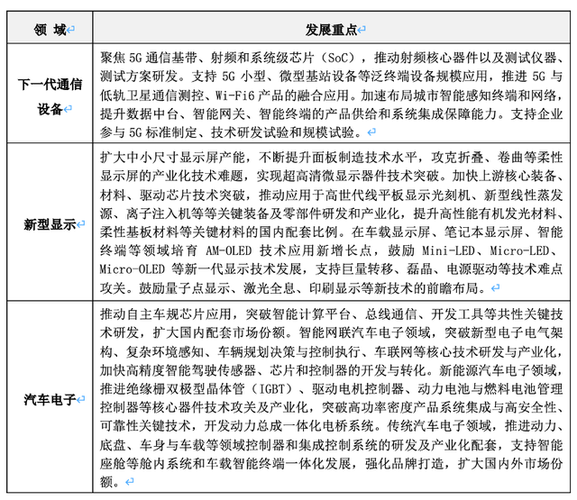 | 领 域 | 发展重点 |
|---|---|
| 下一代通信设备 | 聚焦 5G 通信基带、射频和系统级芯片（SoC），推动射频核心器件以及测试仪器、测试方案研发。支持 5G 小型、微型基站设备等泛终端设备规模应用，推进 5G 与低轨卫星通信测控、Wi-Fi6 产品的融合应用。加速布局城市智能感知终端和网络，提升数据中台、智能网关、智能终端的产品供给和系统集成保障能力。支持企业参与 5G 标准制定、技术研发试验和规模试验。 |
| 新型显示 | 扩大中小尺寸显示屏产能，不断提升面板制造技术水平，攻克折叠、卷曲等柔性显示屏的产业化技术难题，实现超高清微显示器件技术突破。加快上游核心装备、材料、驱动芯片技术突破，推动应用于高世代线平板显示光刻机、新型线性蒸发源、离子注入机等等关键装备及零部件研发和产业化，提升高性能有机发光材料、柔性基板材料等关键材料的国内配套比例。在车载显示屏、笔记本显示屏、智能终端等领域培育 AM-OLED 技术应用新增长点，鼓励 Mini-LED、Micro-LED、Micro-OLED 等新一代显示技术发展，支持巨量转移、磊晶、电源驱动等技术难点攻关。鼓励量子点显示、激光全息、印刷显示等新技术的前瞻布局。 |
| 汽车电子 | 推动自主车规芯片应用，突破智能计算平台、总线通信、开发工具等共性关键技术研发，扩大国内配套市场份额。智能网联汽车电子领域，突破新型电子电气架构、复杂环境感知、车辆规划决策与控制执行、车联网等核心技术研发与产业化，加快高精度智能驾驶传感器、芯片和控制器的开发与转化。新能源汽车电子领域，推进绝缘栅双极型晶体管（IGBT）、驱动电机控制器、动力电池与燃料电池管理控制器等核心器件技术攻关及产业化，突破高功率密度产品系统集成与高安全性、可靠性关键技术，开发动力总成一体化电桥系统。传统汽车电子领域，推进动力、底盘、车身与车载等领域控制器和集成控制系统的研发及产业化配套，支持智能座舱等舱内系统和车载智能终端一体化发展，强化品牌打造，扩大国内外市场份额。 |